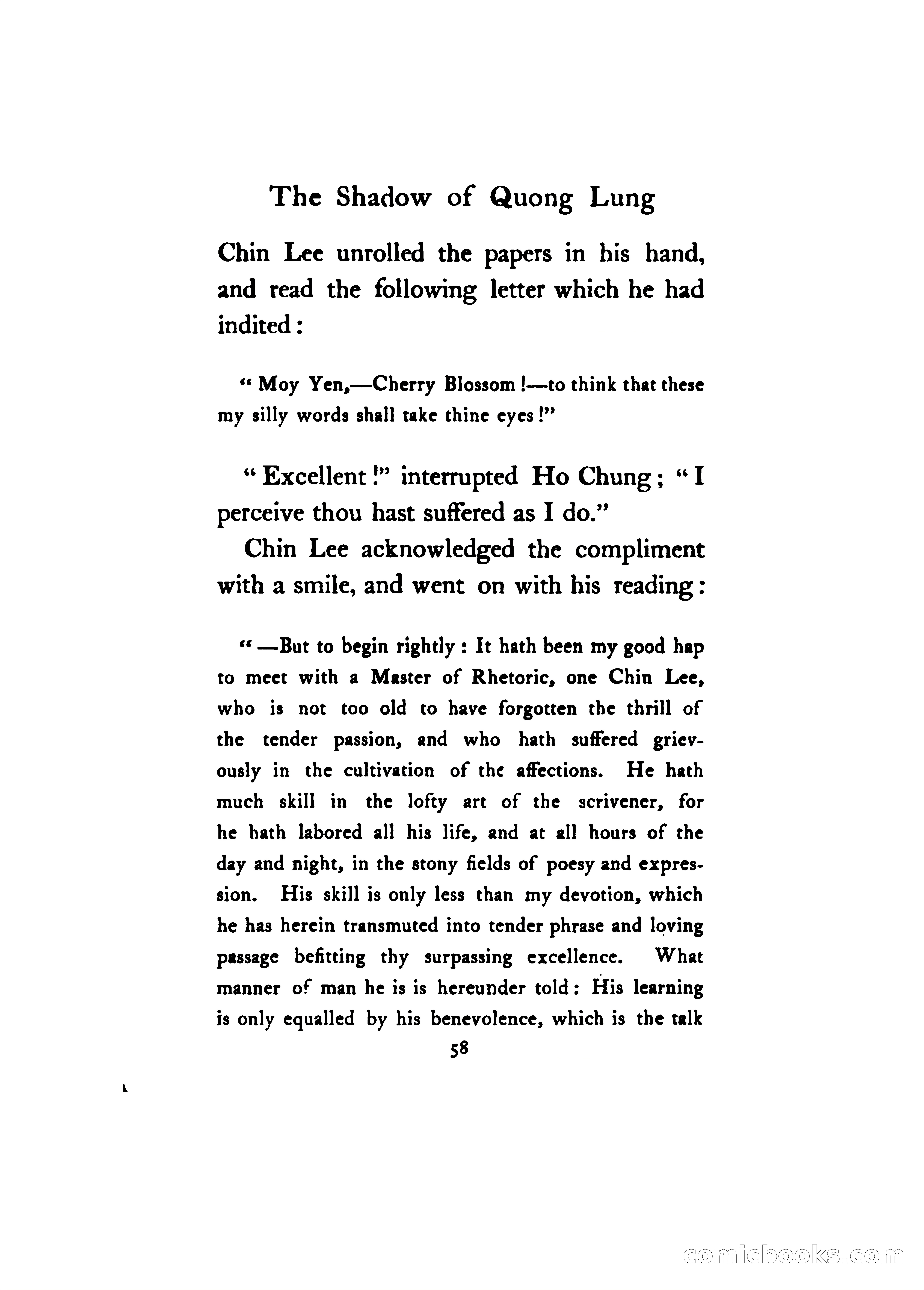 The Shadow of Quong Lung

Chin Lee unrolled the papers in his hand, and read the following letter which he had indited:

" Moy Yen,—Cherry Blossom!—to think that these my silly words shall take thine eyes!"

" Excellent!" interrupted Ho Chung; " I perceive thou hast suffered as I do."

Chin Lee acknowledged the compliment with a smile, and went on with his reading:

" —But to begin rightly: It hath been my good hap to meet with a Master of Rhetoric, one Chin Lee, who is not too old to have forgotten the thrill of the tender passion, and who hath suffered grievously in the cultivation of the affections. He hath much skill in the lofty art of the scrivener, for he hath labored all his life, and at all hours of the day and night, in the stony fields of poesy and expression. His skill is only less than my devotion, which he has herein transmuted into tender phrase and loving passage befitting thy surpassing excellence. What manner of man he is is hereunder told: His learning is only equalled by his benevolence, which is the talk

58

comicbooks.com